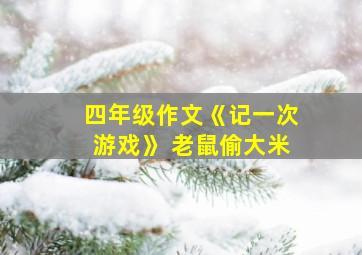 四年级作文《记一次游戏》老鼠偷大米